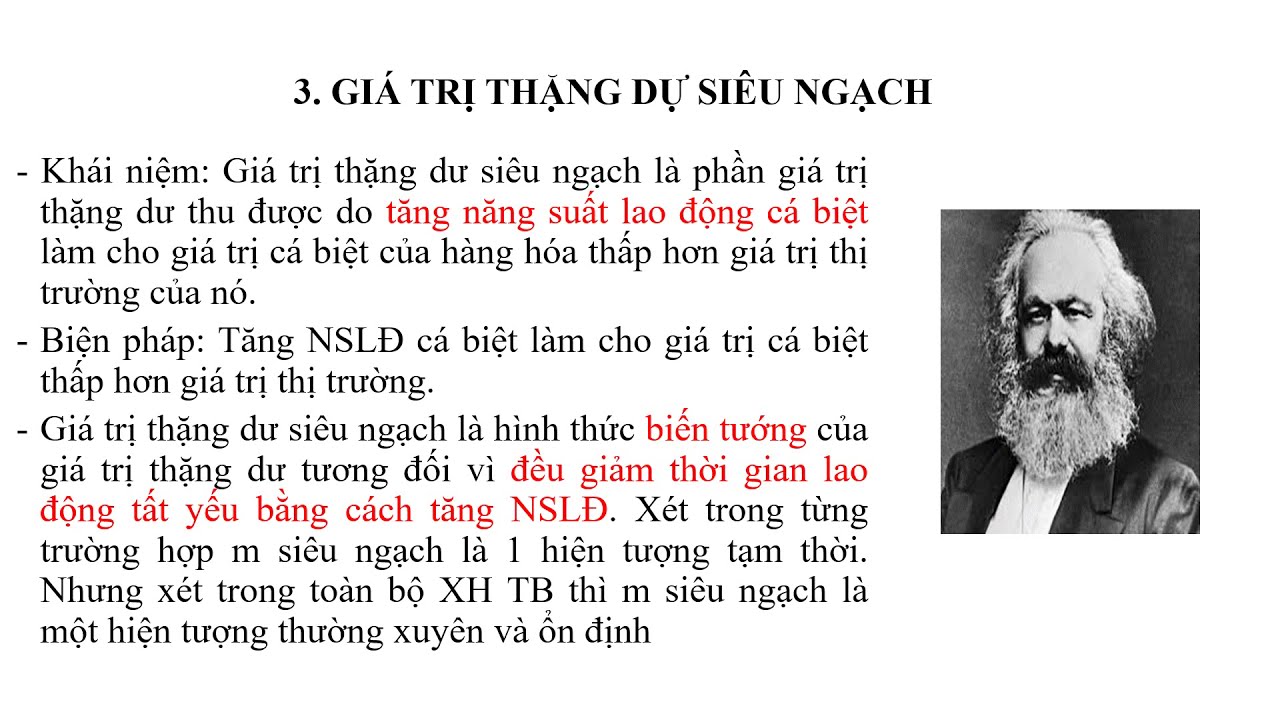 3. GIÁ TRỊ THẶNG DỰ SIÊU NGẠCH

- Khái niệm: Giá trị thặng dư siêu ngạch là phần giá trị thặng dư thu được do tăng năng suất lao động cá biệt làm cho giá trị cá biệt của hàng hóa thấp hơn giá trị thị trường của nó.

- Biện pháp: Tăng NSLĐ cá biệt làm cho giá trị cá biệt thấp hơn giá trị thị trường.

- Giá trị thặng dư siêu ngạch là hình thức biến tướng của giá trị thặng dư tương đối vì đều giảm thời gian lao động tất yếu bằng cách tăng NSLĐ. Xét trong từng trường hợp m siêu ngạch là 1 hiện tượng tạm thời. Nhưng xét trong toàn bộ XH TB thì m siêu ngạch là một hiện tượng thường xuyên và ổn định